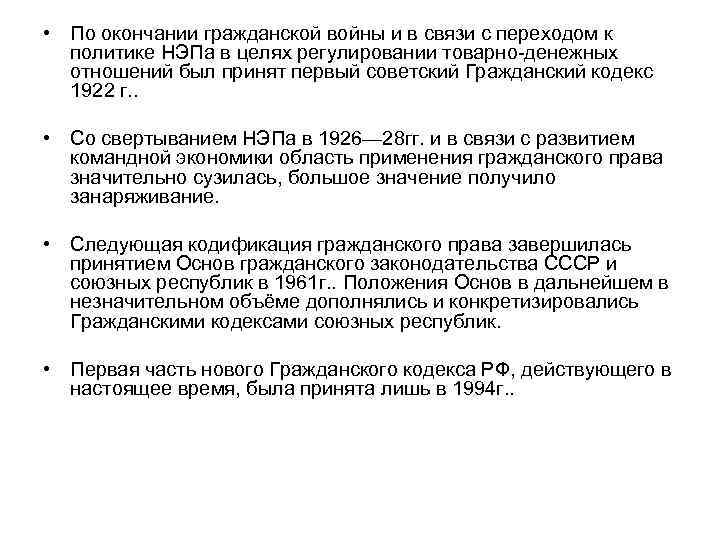 • По окончании гражданской войны и в связи с переходом к политике НЭПа в целях регулировании товарно-денежных отношений был принят первый советский Гражданский кодекс 1922 г..

• Со свертыванием НЭПа в 1926—28гг. и в связи с развитием командной экономики область применения гражданского права значительно сузилась, большое значение получило занаряживание.

• Следующая кодификация гражданского права завершилась принятием Основ гражданского законодательства СССР и союзных республик в 1961г.. Положения Основ в дальнейшем в незначительном объёме дополнялись и конкретизировались Гражданскими кодексами союзных республик.

• Первая часть нового Гражданского кодекса РФ, действующего в настоящее время, была принята лишь в 1994г..